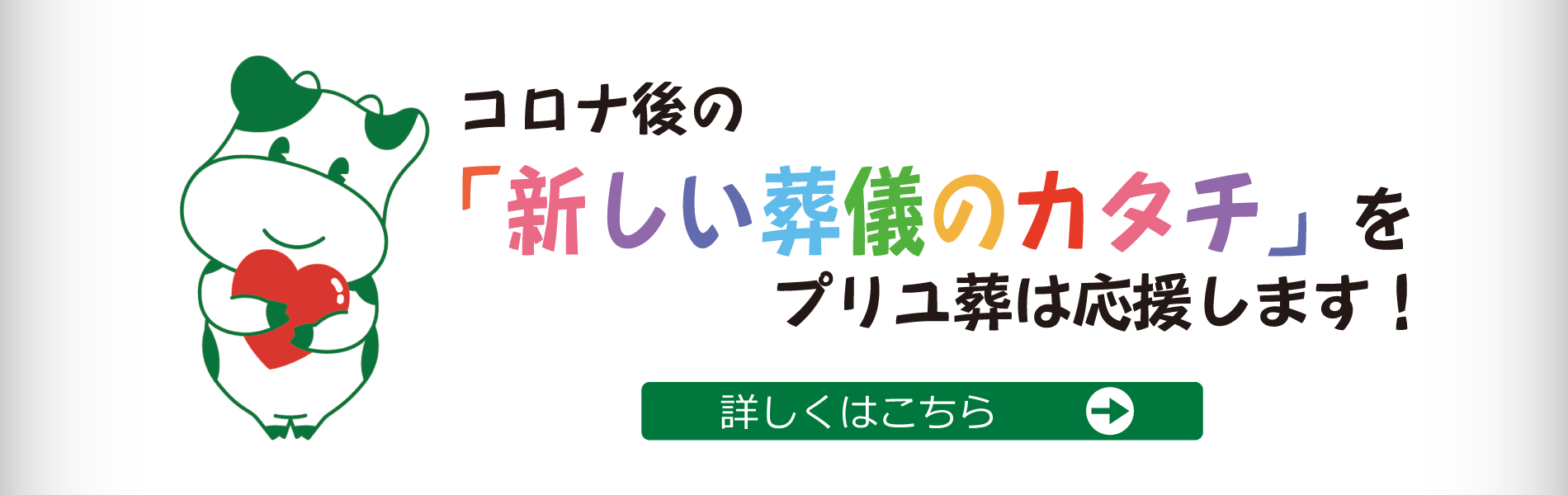 コロナ後の
「新しい葬儀のカタチ」を
プリユ葬は応援します！

詳しくはこちら